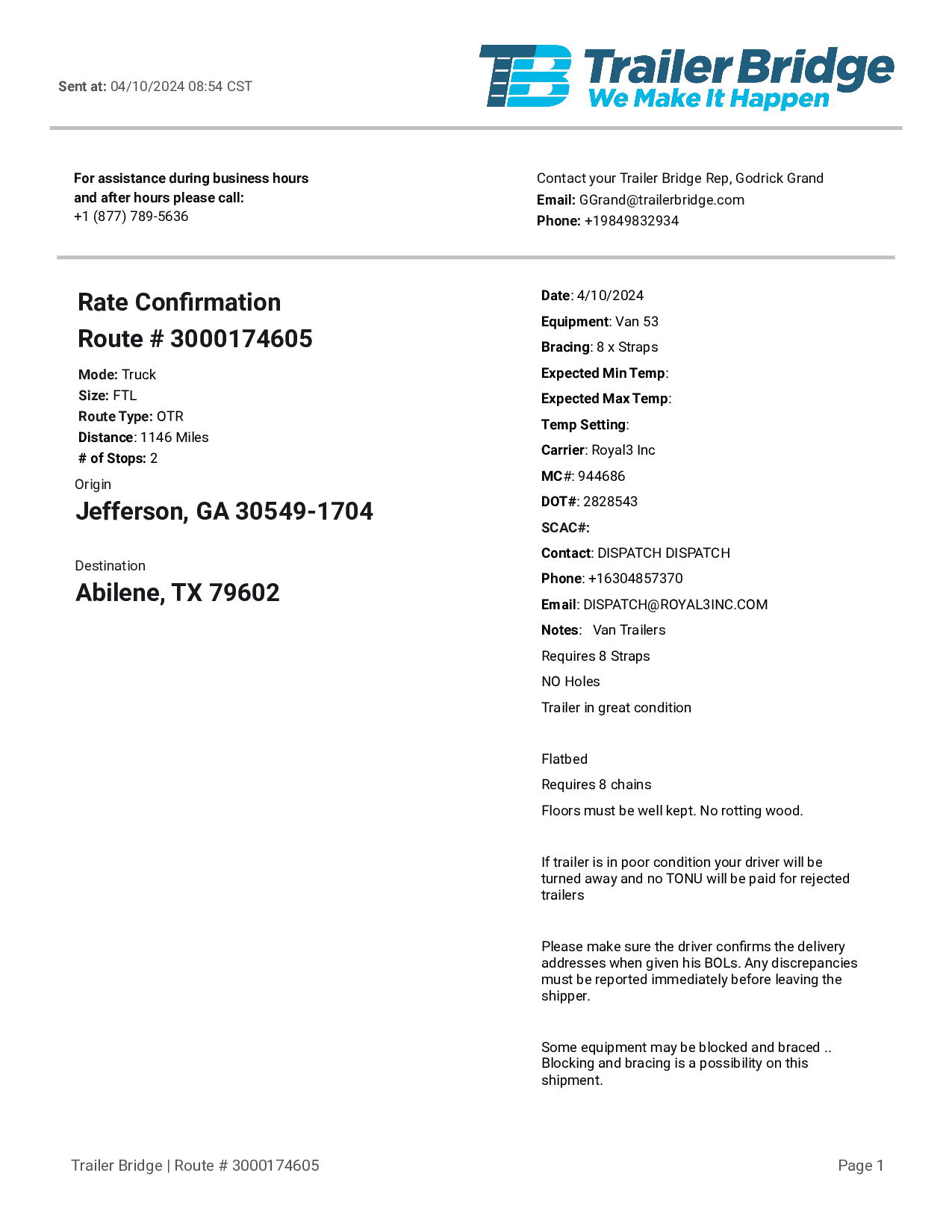 Sent at: 04/10/2024 08:54 CST

TB Trailer Bridge
We Make It Happen

For assistance during business hours and after hours please call:
+1 (877) 789-5636

Contact your Trailer Bridge Rep, Godrick Grand
Email: GGrand@trailerbridge.com
Phone: +19849832934

Rate Confirmation
Route # 3000174605

Mode: Truck
Size: FTL
Route Type: OTR
Distance: 1146 Miles
# of Stops: 2

Origin
Jefferson, GA 30549-1704

Destination
Abilene, TX 79602

Date: 4/10/2024
Equipment: Van 53
Bracing: 8 x Straps
Expected Min Temp:
Expected Max Temp:
Temp Setting:
Carrier: Royal3 Inc
MC#: 944686
DOT#: 2828543
SCAC#:
Contact: DISPATCH DISPATCH
Phone: +16304857370
Email: DISPATCH@ROYAL3INC.COM
Notes: Van Trailers

Requires 8 Straps

NO Holes

Trailer in great condition

Flatbed

Requires 8 chains

Floors must be well kept. No rotting wood.

If trailer is in poor condition your driver will be turned away and no TONU will be paid for rejected trailers

Please make sure the driver confirms the delivery addresses when given his BOLs. Any discrepancies must be reported immediately before leaving the shipper.

Some equipment may be blocked and braced .. Blocking and bracing is a possibility on this shipment.

Trailer Bridge | Route # 3000174605

Page 1